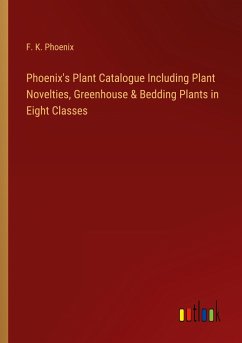 F. K. Phoenix

Phoenix's Plant Catalogue Including Plant Novelties, Greenhouse & Bedding Plants in Eight Classes

outlook